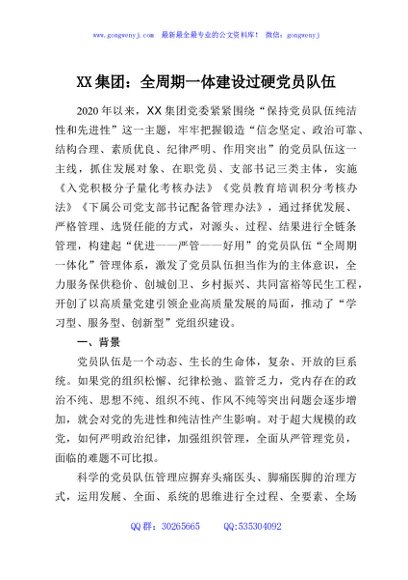 www.gongwenyj.com　最新最全最专业的公文资料库！ 微信：gongwenyj

XX集团：全周期一体建设过硬党员队伍

2020年以来，XX集团党委紧紧围绕“保持党员队伍纯洁性和先进性”这一主题，牢牢把握锻造“信念坚定、政治可靠、结构合理、素质优良、纪律严明、作用突出”的党员队伍这一主线，抓住发展对象、在职党员、支部书记三类主体，实施《入党积极分子量化考核办法》《党员教育培训积分考核办法》《下属公司党支部书记配备管理办法》，通过择优发展、严格管理、选贤任能的方式，对源头、过程、结果进行全链条管理，构建起“优进——严管——好用”的党员队伍“全周期一体化”管理体系，激发了党员队伍担当作为的主体意识，全力服务保供稳价、创城创卫、乡村振兴、共同富裕等民生工程，开创了以高质量党建引领企业高质量发展的局面，推动了“学习型、服务型、创新型”党组织建设。

一、背景

党员队伍是一个动态、生长的生命体，复杂、开放的巨系统。如果党的组织松懈、纪律松弛、监管乏力，党内存在的政治不纯、思想不纯、组织不纯、作风不纯等突出问题会逐步增加，就会对党的先进性和纯洁性产生影响。对于超大规模的政党，如何严明政治纪律，加强组织管理，全面从严管理党员，面临的难题不可比拟。

科学的党员队伍管理应摒弃头痛医头、脚痛医脚的治理方式，运用发展、全面、系统的思维进行全过程、全要素、全场

QQ群：30265665　　QQ:535304092